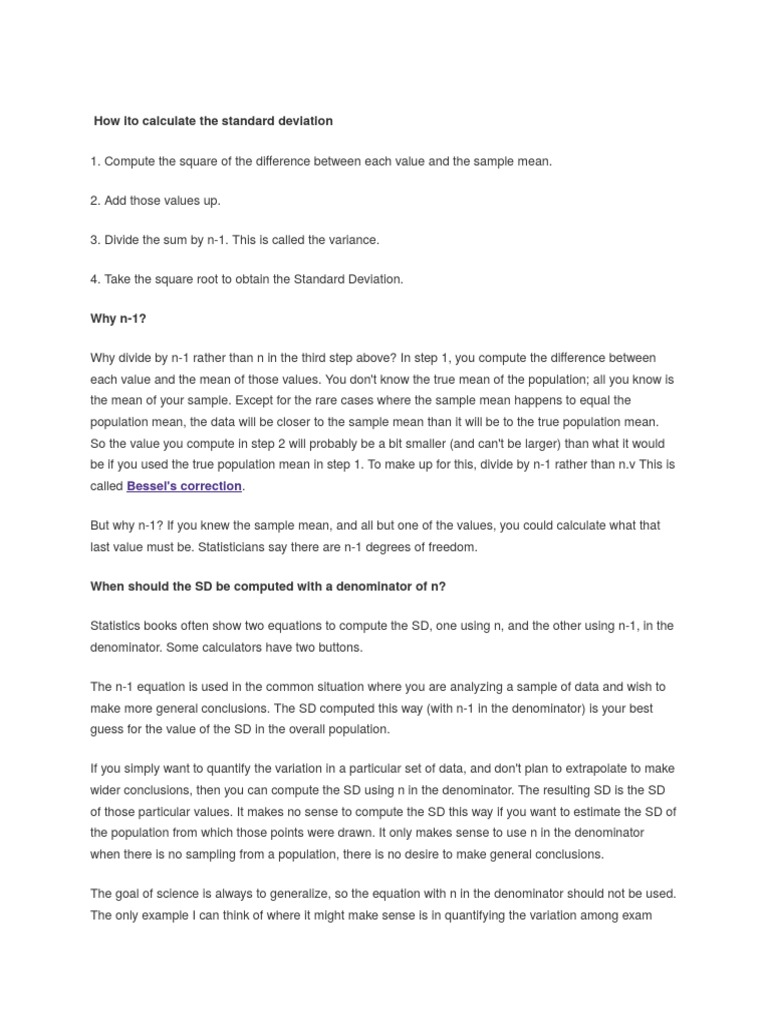 How ito calculate the standard deviation

1. Compute the square of the difference between each value and the sample mean.

2. Add those values up.

3. Divide the sum by n-1. This is called the variance.

4. Take the square root to obtain the Standard Deviation.

Why n-1?

Why divide by n-1 rather than n in the third step above? In step 1, you compute the difference between each value and the mean of those values. You don't know the true mean of the population; all you know is the mean of your sample. Except for the rare cases where the sample mean happens to equal the population mean, the data will be closer to the sample mean than it will be to the true population mean. So the value you compute in step 2 will probably be a bit smaller (and can't be larger) than what it would be if you used the true population mean in step 1. To make up for this, divide by n-1 rather than n.v This is called Bessel's correction.

But why n-1? If you knew the sample mean, and all but one of the values, you could calculate what that last value must be. Statisticians say there are n-1 degrees of freedom.

When should the SD be computed with a denominator of n?

Statistics books often show two equations to compute the SD, one using n, and the other using n-1, in the denominator. Some calculators have two buttons.

The n-1 equation is used in the common situation where you are analyzing a sample of data and wish to make more general conclusions. The SD computed this way (with n-1 in the denominator) is your best guess for the value of the SD in the overall population.

If you simply want to quantify the variation in a particular set of data, and don't plan to extrapolate to make wider conclusions, then you can compute the SD using n in the denominator. The resulting SD is the SD of those particular values. It makes no sense to compute the SD this way if you want to estimate the SD of the population from which those points were drawn. It only makes sense to use n in the denominator when there is no sampling from a population, there is no desire to make general conclusions.

The goal of science is always to generalize, so the equation with n in the denominator should not be used. The only example I can think of where it might make sense is in quantifying the variation among exam